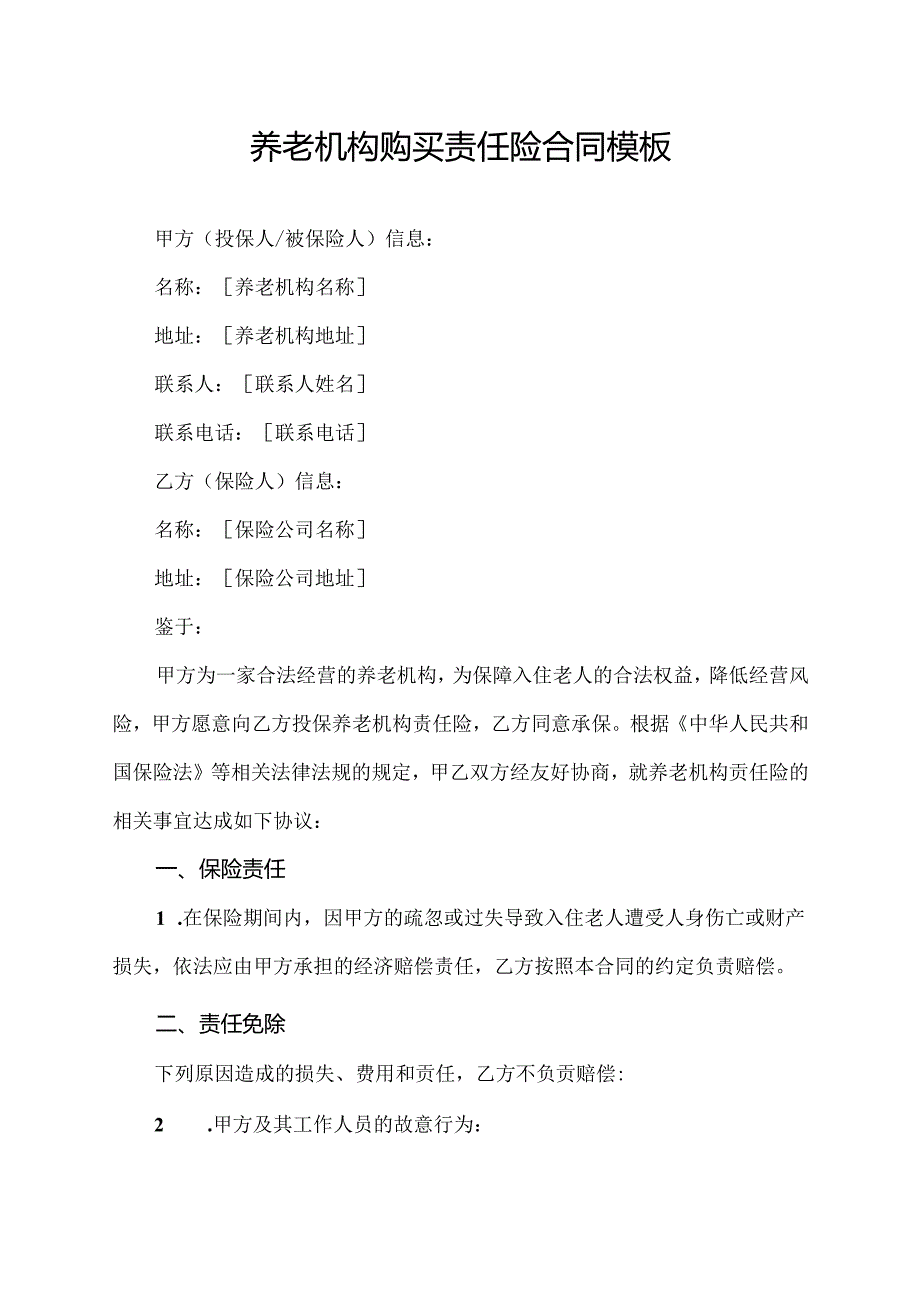 养老机构购买责任险合同模板

甲方（投保人/被保险人）信息：

名称：［养老机构名称］

地址：［养老机构地址］

联系人：［联系人姓名］

联系电话：［联系电话］

乙方（保险人）信息：

名称：［保险公司名称］

地址：［保险公司地址］

鉴于：

甲方为一家合法经营的养老机构，为保障入住老人的合法权益，降低经营风险，甲方愿意向乙方投保养老机构责任险，乙方同意承保。根据《中华人民共和国保险法》等相关法律法规的规定，甲乙双方经友好协商，就养老机构责任险的相关事宜达成如下协议：

一、保险责任

1 .在保险期间内，因甲方的疏忽或过失导致入住老人遭受人身伤亡或财产损失，依法应由甲方承担的经济赔偿责任，乙方按照本合同的约定负责赔偿。

二、责任免除

下列原因造成的损失、费用和责任，乙方不负责赔偿:

2 .甲方及其工作人员的故意行为: